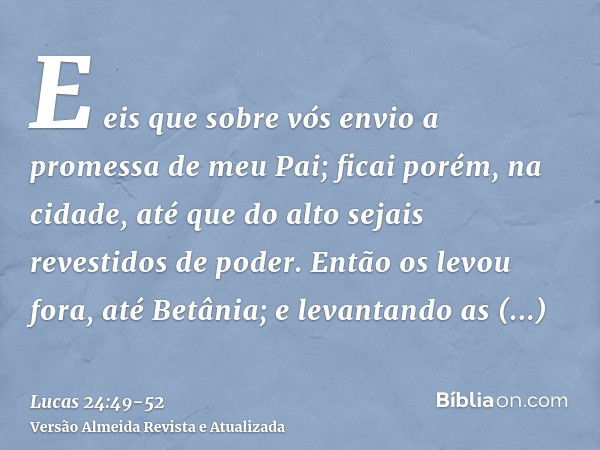 E eis que sobre vós envio a promessa de meu Pai; ficai porém, na cidade, até que do alto sejais revestidos de poder. Então os levou fora, até Betânia; e levantando as (...)

Lucas 24:49-52
Versão Almeida Revista e Atualizada

Bíbliaon.com